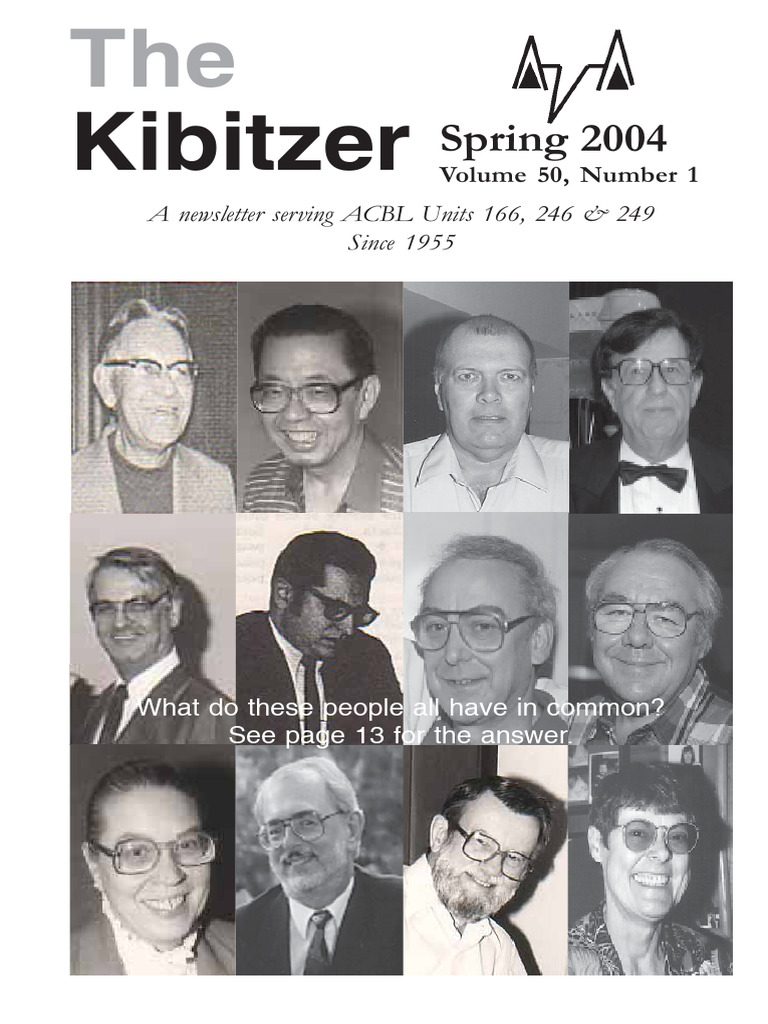 The Kibitzer

Spring 2004
Volume 50, Number 1

A newsletter serving ACBL Units 166, 246 & 249
Since 1955

What do these people all have in common?
See page 13 for the answer.